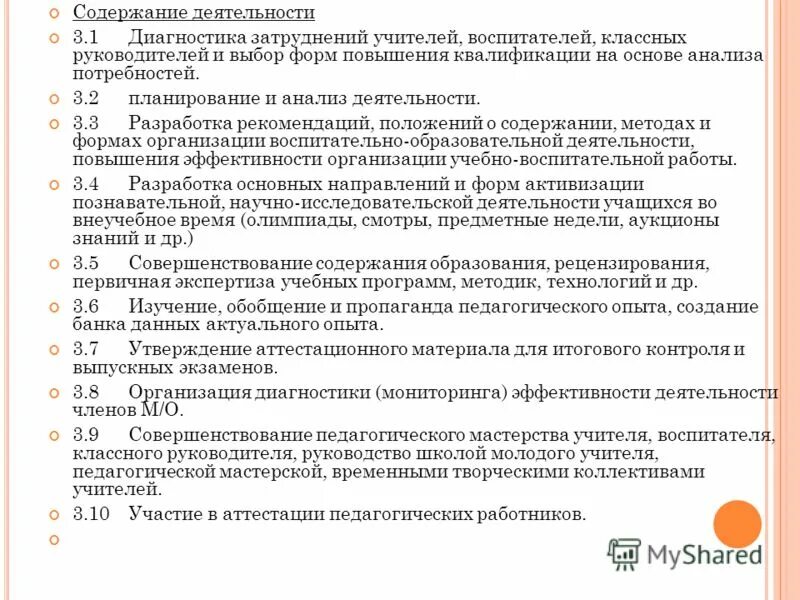 Содержание деятельности

3.1 Диагностика затруднений учителей, воспитателей, классных руководителей и выбор форм повышения квалификации на основе анализа потребностей.

3.2 планирование и анализ деятельности.

3.3 Разработка рекомендаций, положений о содержании, методах и формах организации воспитательно-образовательной деятельности, повышения эффективности организации учебно-воспитательной работы.

3.4 Разработка основных направлений и форм активизации познавательной, научно-исследовательской деятельности учащихся во внеучебное время (олимпиады, смотры, предметные недели, аукционы знаний и др.)

3.5 Совершенствование содержания образования, рецензирования, первичная экспертиза учебных программ, методик, технологий и др.

3.6 Изучение, обобщение и пропаганда педагогического опыта, создание банка данных актуального опыта.

3.7 Утверждение аттестационного материала для итогового контроля и выпускных экзаменов.

3.8 Организация диагностики (мониторинга) эффективности деятельности членов М/О.

3.9 Совершенствование педагогического мастерства учителя, воспитателя, классного руководителя, руководство школой молодого учителя, педагогической мастерской, временными творческими коллективами учителей.

3.10 Участие в аттестации педагогических работников.

MyShared